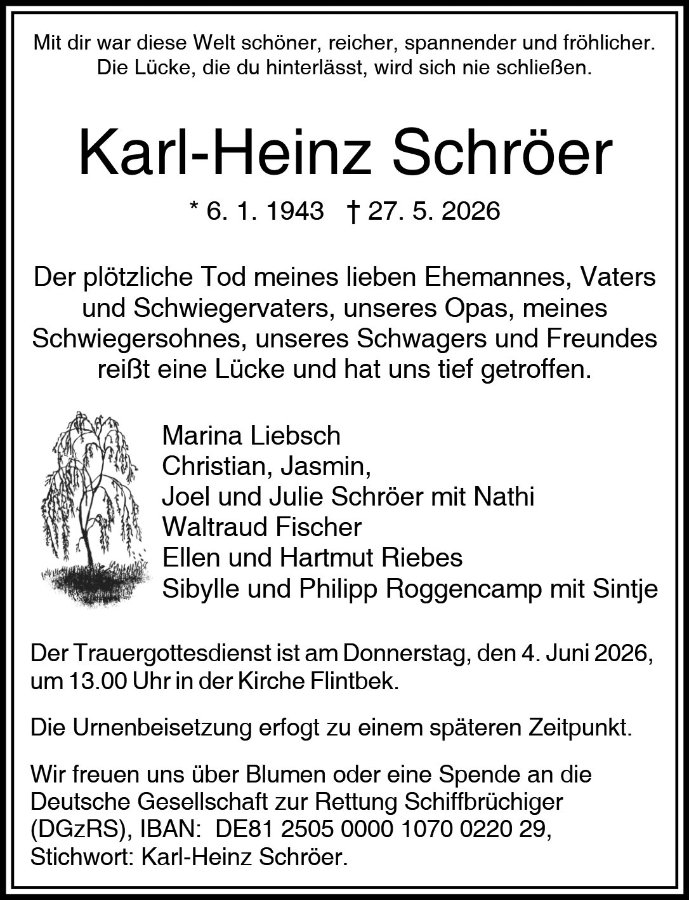 Mit dir war diese Welt schöner, reicher, spannender und fröhlicher.
Die Lücke, die du hinterlässt, wird sich nie schließen.

Karl-Heinz Schröer

* 6. 1. 1943 † 27. 5. 2026

Der plötzliche Tod meines lieben Ehemannes, Vaters und Schwiegervaters, unseres Opas, meines Schwiegersohnes, unseres Schwagers und Freundes reißt eine Lücke und hat uns tief getroffen.

Marina Liebsch
Christian, Jasmin,
Joel und Julie Schröer mit Nathi
Waltraud Fischer
Ellen und Hartmut Riebes
Sibylle und Philipp Roggencamp mit Sintje

Der Trauergottesdienst ist am Donnerstag, den 4. Juni 2026, um 13.00 Uhr in der Kirche Flintbek.

Die Urnenbeisetzung erfogt zu einem späteren Zeitpunkt.

Wir freuen uns über Blumen oder eine Spende an die Deutsche Gesellschaft zur Rettung Schiffbrüchiger (DGzRS), IBAN: DE81 2505 0000 1070 0220 29, Stichwort: Karl-Heinz Schröer.